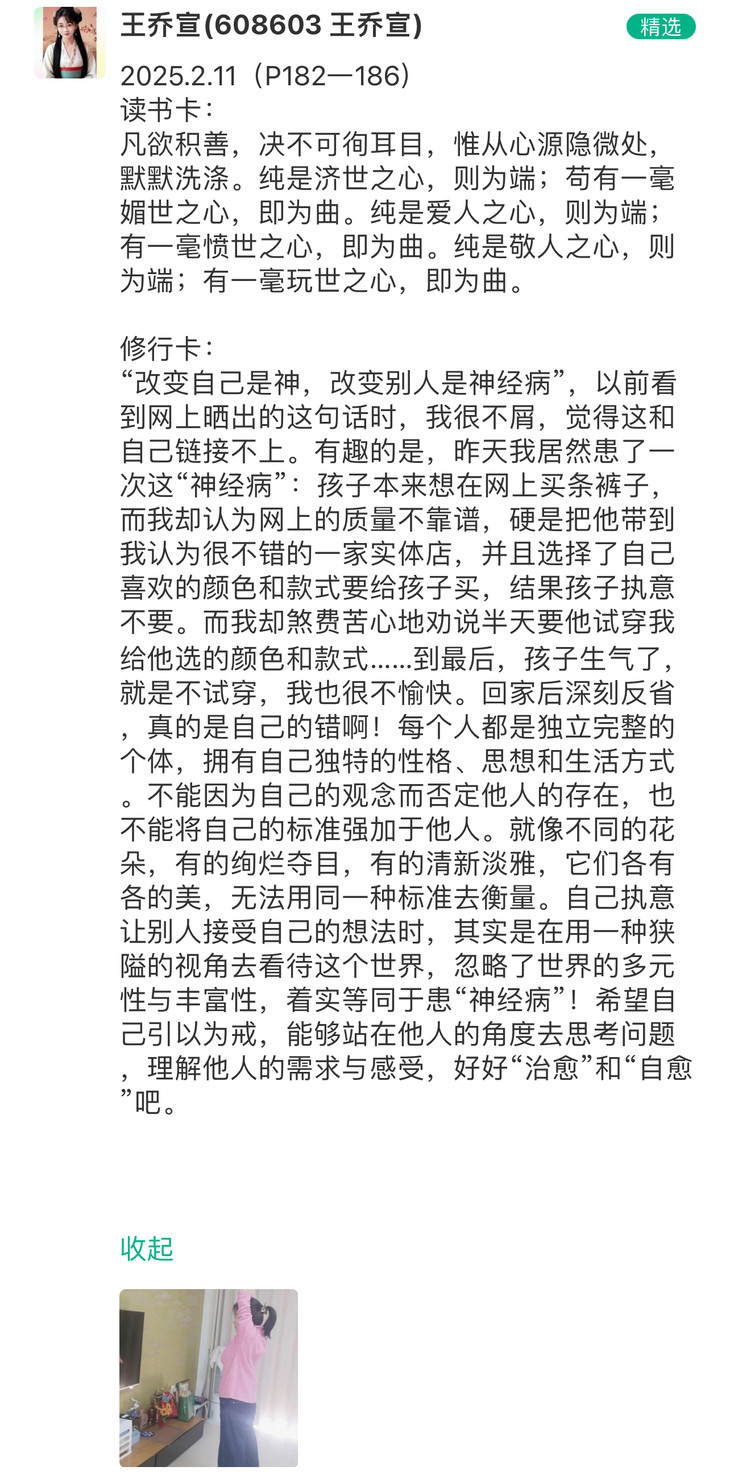 王乔宣(608603 王乔宣)

精选

2025.2.11（P182—186）
读书卡：
凡欲积善，决不可徇耳目，惟从心源隐微处，默默洗涤。纯是济世之心，则为端；苟有一毫媚世之心，即为曲。纯是爱人之心，则为端；有一毫愤世之心，即为曲。纯是敬人之心，则为端；有一毫玩世之心，即为曲。

修行卡：
“改变自己是神，改变别人是神经病”，以前看到网上晒出的这句话时，我很不屑，觉得这和自己链接不上。有趣的是，昨天我居然患了一次这“神经病”：孩子本来想在网上买条裤子，而我却认为网上的质量不靠谱，硬是把他带到我认为很不错的一家实体店，并且选择了自己喜欢的颜色和款式要给孩子买，结果孩子执意不要。而我却煞费苦心地劝说半天要他试穿我给他选的颜色和款式……到最后，孩子生气了，就是不试穿，我也很不愉快。回家后深刻反省，真的是自己的错啊！每个人都是独立完整的个体，拥有自己独特的性格、思想和生活方式。不能因为自己的观念而否定他人的存在，也不能将自己的标准强加于他人。就像不同的花朵，有的绚烂夺目，有的清新淡雅，它们各有各的美，无法用同一种标准去衡量。自己执意让别人接受自己的想法时，其实是在用一种狭隘的视角去看待这个世界，忽略了世界的多元性与丰富性，着实等同于患“神经病”！希望自己引以为戒，能够站在他人的角度去思考问题，理解他人的需求与感受，好好“治愈”和“自愈”吧。

收起